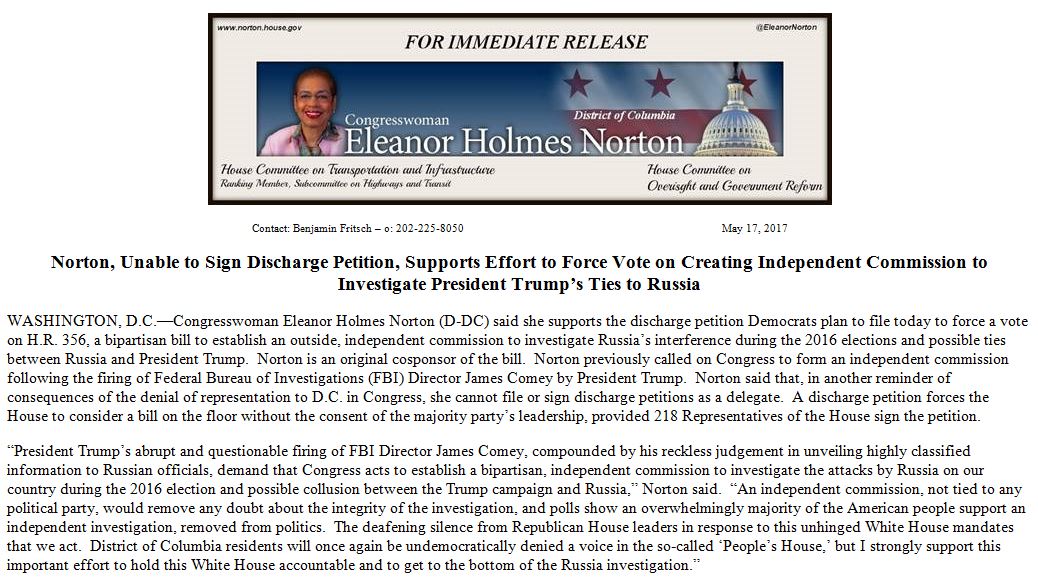 www.norton.house.gov

@EleanorNorton

FOR IMMEDIATE RELEASE

Congresswoman
Eleanor Holmes Norton

District of Columbia

House Committee on Transportation and Infrastructure
Ranking Member, Subcommittee on Highways and Transit

House Committee on Oversight and Government Reform

Contact: Benjamin Fritsch – o: 202-225-8050

May 17, 2017

Norton, Unable to Sign Discharge Petition, Supports Effort to Force Vote on Creating Independent Commission to Investigate President Trump's Ties to Russia

WASHINGTON, D.C.—Congresswoman Eleanor Holmes Norton (D-DC) said she supports the discharge petition Democrats plan to file today to force a vote on H.R. 356, a bipartisan bill to establish an outside, independent commission to investigate Russia's interference during the 2016 elections and possible ties between Russia and President Trump. Norton is an original cosponsor of the bill. Norton previously called on Congress to form an independent commission following the firing of Federal Bureau of Investigations (FBI) Director James Comey by President Trump. Norton said that, in another reminder of consequences of the denial of representation to D.C. in Congress, she cannot file or sign discharge petitions as a delegate. A discharge petition forces the House to consider a bill on the floor without the consent of the majority party's leadership, provided 218 Representatives of the House sign the petition.

"President Trump's abrupt and questionable firing of FBI Director James Comey, compounded by his reckless judgement in unveiling highly classified information to Russian officials, demand that Congress acts to establish a bipartisan, independent commission to investigate the attacks by Russia on our country during the 2016 election and possible collusion between the Trump campaign and Russia," Norton said. "An independent commission, not tied to any political party, would remove any doubt about the integrity of the investigation, and polls show an overwhelmingly majority of the American people support an independent investigation, removed from politics. The deafening silence from Republican House leaders in response to this unhinged White House mandates that we act. District of Columbia residents will once again be undemocratically denied a voice in the so-called 'People's House,' but I strongly support this important effort to hold this White House accountable and to get to the bottom of the Russia investigation."